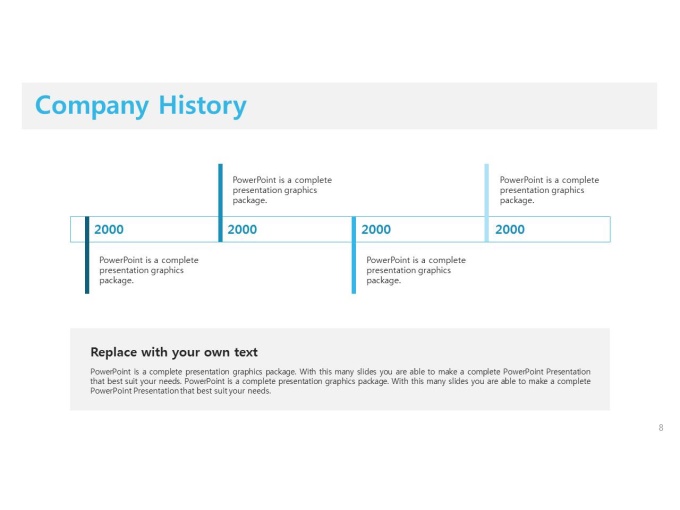 Company History

PowerPoint is a complete presentation graphics package.

PowerPoint is a complete presentation graphics package.

2000

2000

2000

2000

PowerPoint is a complete presentation graphics package.

PowerPoint is a complete presentation graphics package.

Replace with your own text

PowerPoint is a complete presentation graphics package. With this many slides you are able to make a complete PowerPoint Presentation that best suit your needs. PowerPoint is a complete presentation graphics package. With this many slides you are able to make a complete PowerPoint Presentation that best suit your needs.

8